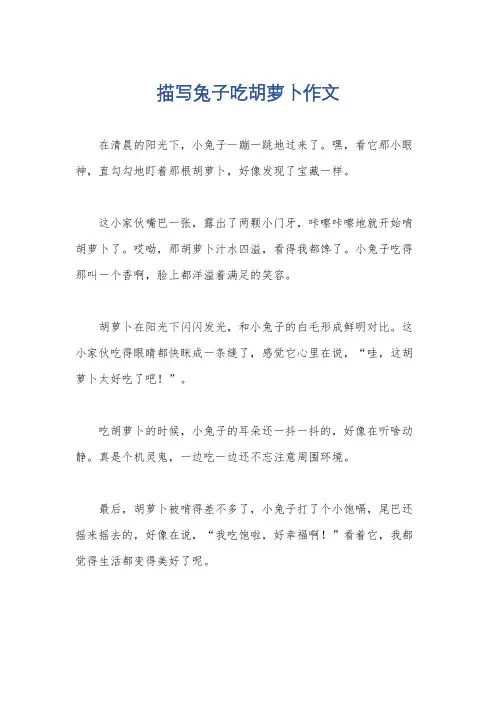 描写兔子吃胡萝卜作文

在清晨的阳光下，小兔子一蹦一跳地过来了。嘿，看它那小眼神，直勾勾地盯着那根胡萝卜，好像发现了宝藏一样。

这小家伙嘴巴一张，露出了两颗小门牙，咔嚓咔嚓地就开始啃胡萝卜了。哎呦，那胡萝卜汁水四溢，看得我都馋了。小兔子吃得那叫一个香啊，脸上都洋溢着满足的笑容。

胡萝卜在阳光下闪闪发光，和小兔子的白毛形成鲜明对比。这小家伙吃得眼睛都快眯成一条缝了，感觉它心里在说，“哇，这胡萝卜太好吃了吧！”。

吃胡萝卜的时候，小兔子的耳朵还一抖一抖的，好像在听啥动静。真是个机灵鬼，一边吃一边还不忘注意周围环境。

最后，胡萝卜被啃得差不多了，小兔子打了个小饱嗝，尾巴还摇来摇去的，好像在说，“我吃饱啦，好幸福啊！”看着它，我都觉得生活都变得美好了呢。